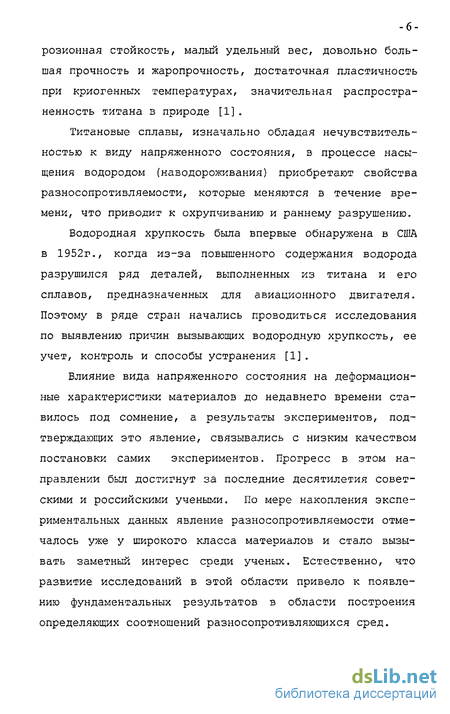 - 6 -

розионная стойкость, малый удельный вес, довольно большая прочность и жаропрочность, достаточная пластичность при криогенных температурах, значительная распространенность титана в природе [1].

Титановые сплавы, изначально обладая нечувствительностью к виду напряженного состояния, в процессе насыщения водородом (наводороживания) приобретают свойства разносопротивляемости, которые меняются в течение времени, что приводит к охрупчиванию и раннему разрушению.

Водородная хрупкость была впервые обнаружена в США в 1952г., когда из-за повышенного содержания водорода разрушился ряд деталей, выполненных из титана и его сплавов, предназначенных для авиационного двигателя. Поэтому в ряде стран начались проводиться исследования по выявлению причин вызывающих водородную хрупкость, ее учет, контроль и способы устранения [1].

Влияние вида напряженного состояния на деформационные характеристики материалов до недавнего времени ставилось под сомнение, а результаты экспериментов, подтверждающих это явление, связывались с низким качеством постановки самих экспериментов. Прогресс в этом направлении был достигнут за последние десятилетия советскими и российскими учеными. По мере накопления экспериментальных данных явление разносопротивляемости отмечалось уже у широкого класса материалов и стало вызывать заметный интерес среди ученых. Естественно, что развитие исследований в этой области привело к появлению фундаментальных результатов в области построения определяющих соотношений разносопротивляющихся сред.

dsLib.net
библиотека диссертаций